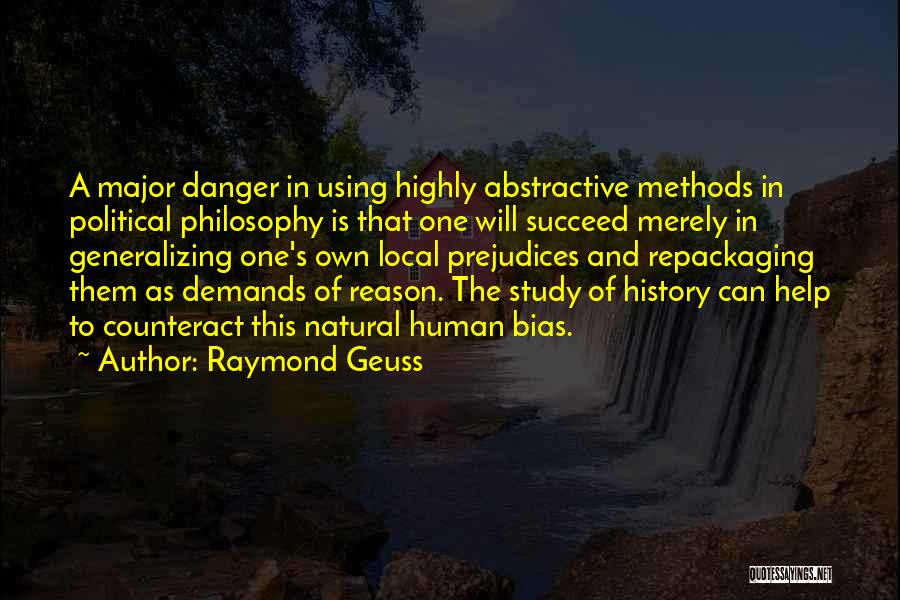 A major danger in using highly abstractive methods in political philosophy is that one will succeed merely in generalizing one's own local prejudices and repackaging them as demands of reason. The study of history can help to counteract this natural human bias.

~ Author: Raymond Geuss

QUOTESSAYINGS.NET